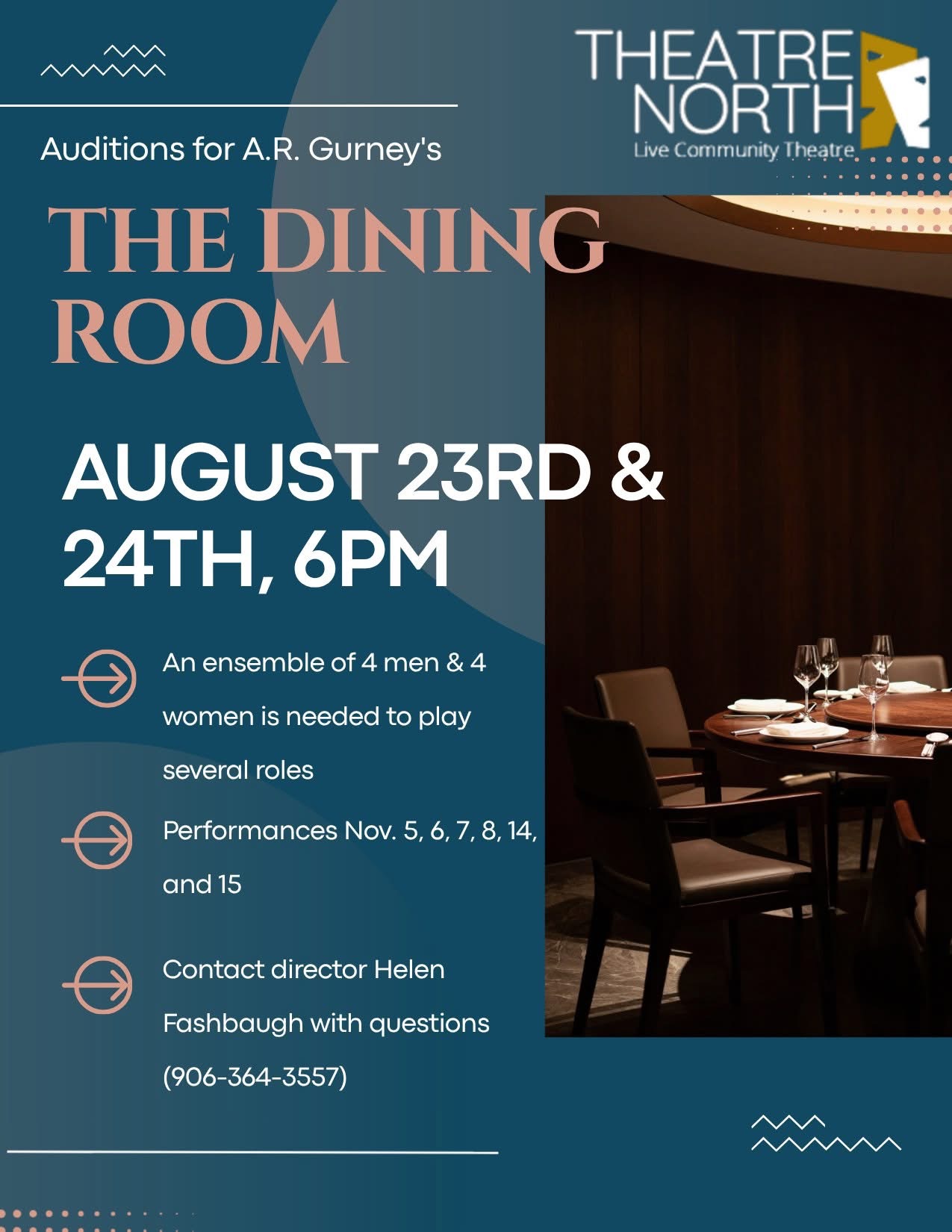 THEATRE NORTH
Live Community Theatre

Auditions for A.R. Gurney's

THE DINING ROOM

AUGUST 23RD & 24TH, 6PM

An ensemble of 4 men & 4 women is needed to play several roles

Performances Nov. 5, 6, 7, 8, 14, and 15

Contact director Helen Fashbaugh with questions (906-364-3557)